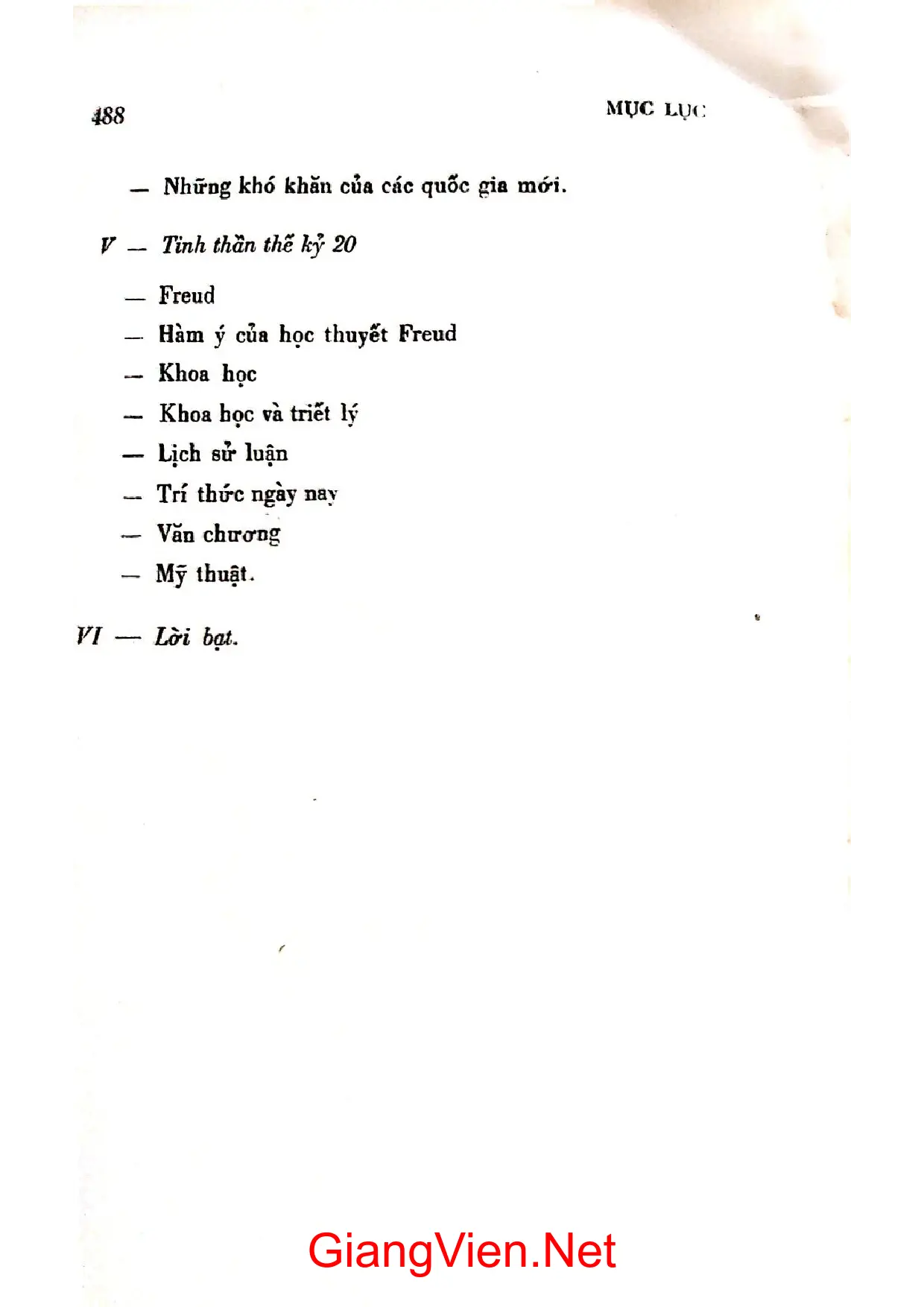 488

MỤC LỤC

— Những khó khăn của các quốc gia mới.

V — Tinh thần thế kỷ 20

— Freud
— Hàm ý của học thuyết Freud
— Khoa học
— Khoa học và triết lý
— Lịch sử luận
— Trí thức ngày nay
— Văn chương
— Mỹ thuật.

VI — Lời bạt.

GiangVien.Net